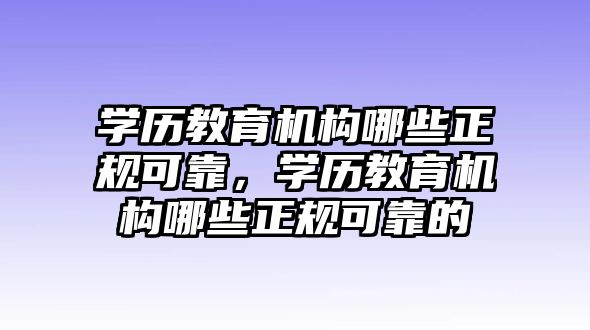 学历教育机构哪些正规可靠，学历教育机构哪些正规可靠的